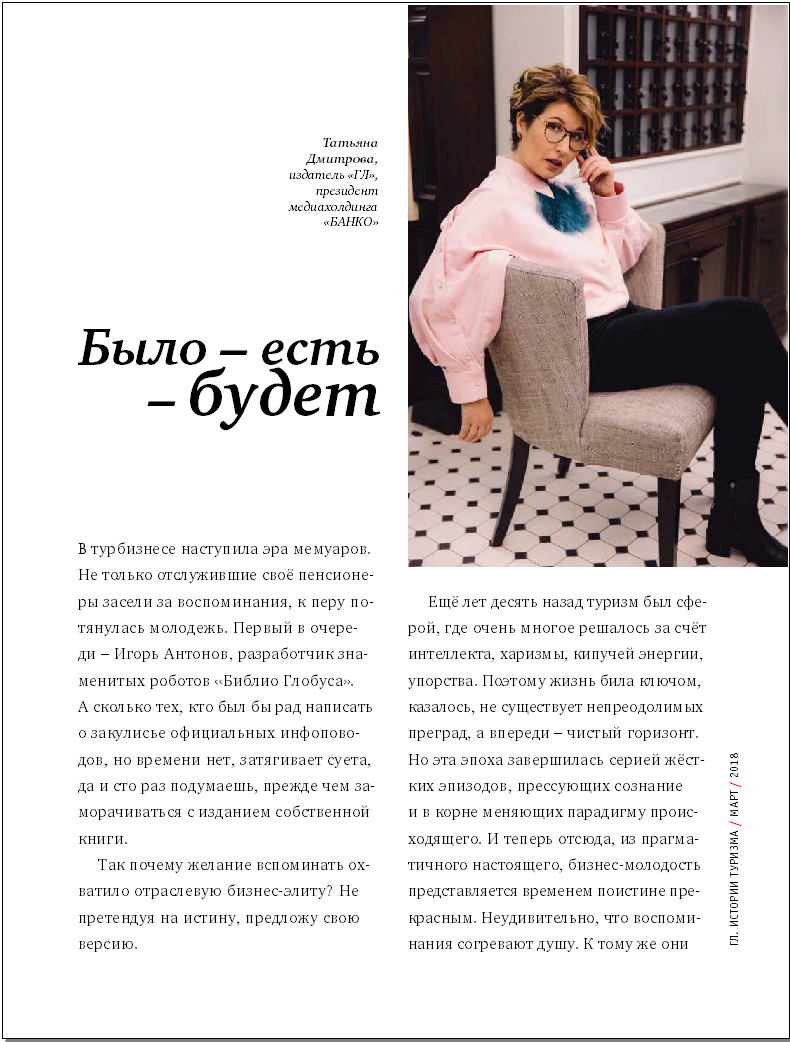 Татьяна Дмитрова, издатель «ГЛ», президент медиахолдинга «БАНКО»

Было – есть – будет

В турбизнесе наступила эра мемуаров. Не только отслужившие своё пенсионеры засели за воспоминания, к перу потянулась молодежь. Первый в очереди – Игорь Антонов, разработчик знаменитых роботов «Библио Глобуса». А сколько тех, кто был бы рад написать о закулисье официальных инфоповодов, но времени нет, затягивает суета, да и сто раз подумаешь, прежде чем заморачиваться с изданием собственной книги.

Так почему желание вспоминать охватило отраслевую бизнес-элиту? Не претендуя на истину, предложу свою версию.

Ещё лет десять назад туризм был сферой, где очень многое решалось за счёт интеллекта, харизмы, кипучей энергии, упорства. Поэтому жизнь била ключом, казалось, не существует непреодолимых преград, а впереди – чистый горизонт. Но эта эпоха завершилась серией жёстких эпизодов, прессующих сознание и в корне меняющих парадигму происходящего. И теперь отсюда, из прагматичного настоящего, бизнес-молодость представляется временем поистине прекрасным. Неудивительно, что воспоминания согревают душу. К тому же они

ГЛ. ИСТОРИИ ТУРИЗМА / МАРТ / 2018